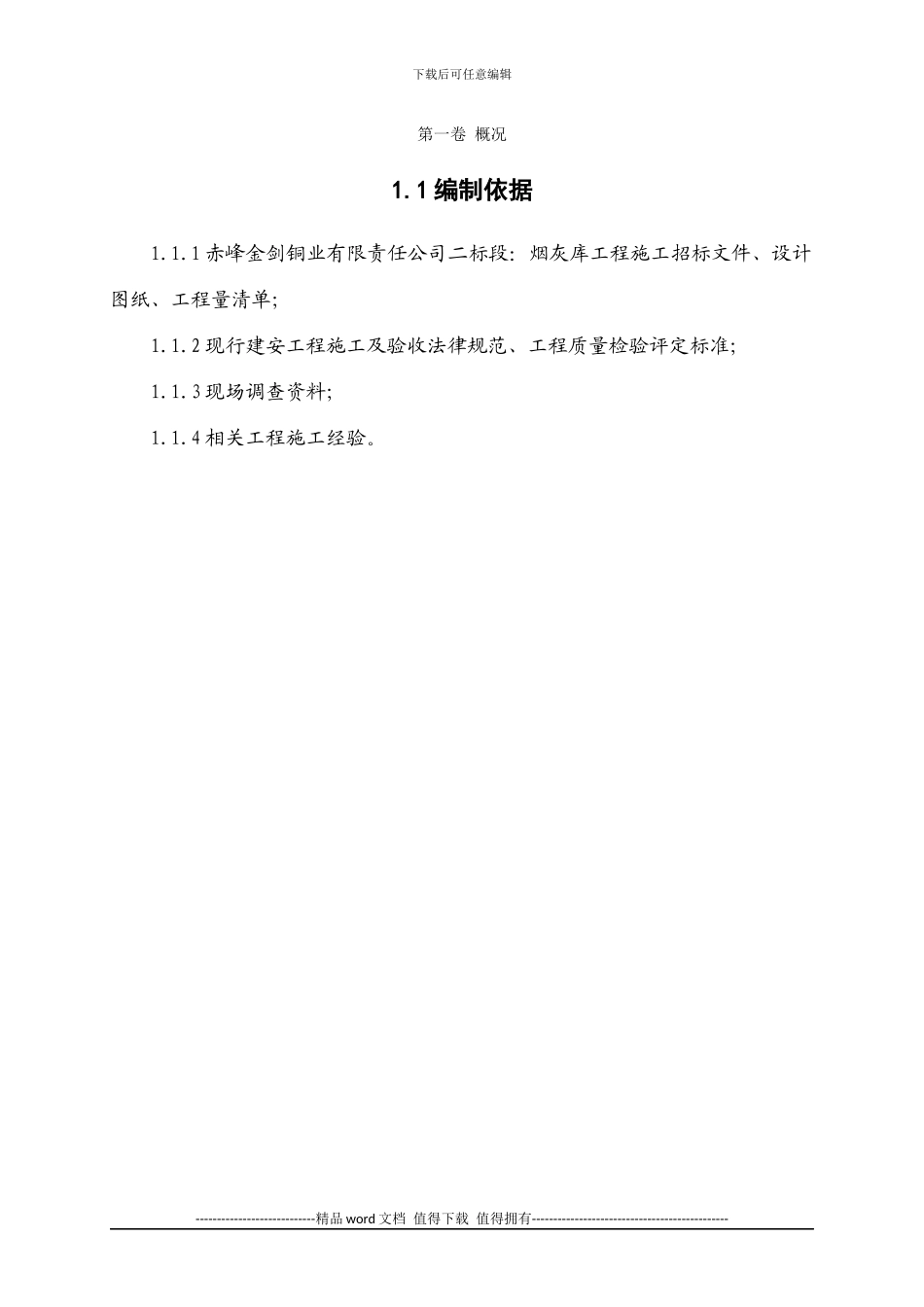 下载后可任意编辑

第一卷 概况

1.1 编制依据

1.1.1 赤峰金剑铜业有限责任公司二标段：烟灰库工程施工招标文件、设计图纸、工程量清单;

1.1.2 现行建安工程施工及验收法律规范、工程质量检验评定标准;

1.1.3 现场调查资料;

1.1.4 相关工程施工经验。

----------------------------精品 word 文档 值得下载 值得拥有----------------------------------------------